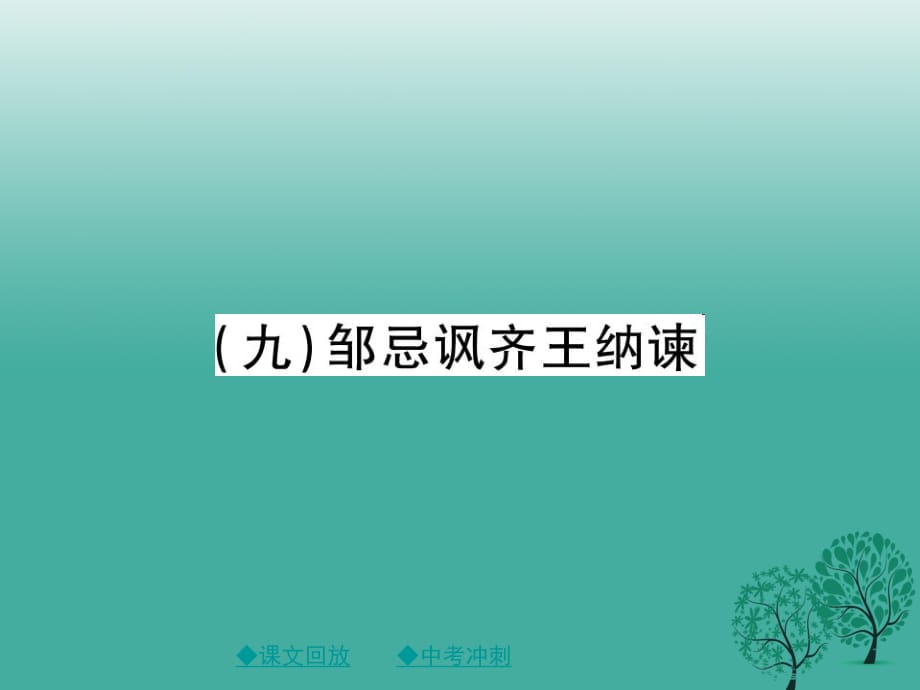 (九)邹忌讽齐王纳谏

◆课文回放　◆中考冲刺